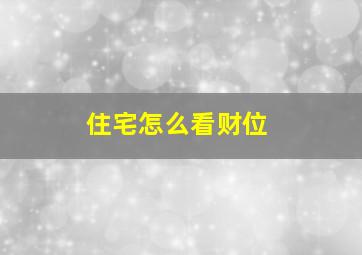 住宅怎么看财位